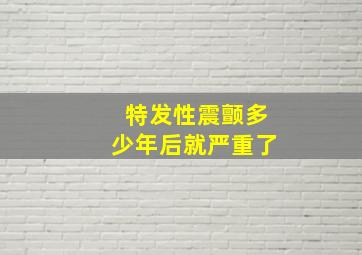 特发性震颤多少年后就严重了